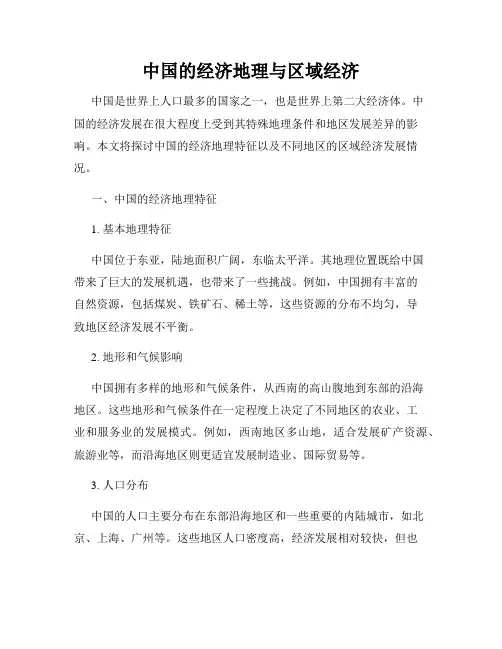 中国的经济地理与区域经济

中国是世界上人口最多的国家之一，也是世界上第二大经济体。中国的经济发展在很大程度上受到其特殊地理条件和地区发展差异的影响。本文将探讨中国的经济地理特征以及不同地区的区域经济发展情况。

一、中国的经济地理特征

1. 基本地理特征

中国位于东亚，陆地面积广阔，东临太平洋。其地理位置既给中国带来了巨大的发展机遇，也带来了一些挑战。例如，中国拥有丰富的自然资源，包括煤炭、铁矿石、稀土等，这些资源的分布不均匀，导致地区经济发展不平衡。

2. 地形和气候影响

中国拥有多样的地形和气候条件，从西南的高山腹地到东部的沿海地区。这些地形和气候条件在一定程度上决定了不同地区的农业、工业和服务业的发展模式。例如，西南地区多山地，适合发展矿产资源、旅游业等，而沿海地区则更适宜发展制造业、国际贸易等。

3. 人口分布

中国的人口主要分布在东部沿海地区和一些重要的内陆城市，如北京、上海、广州等。这些地区人口密度高，经济发展相对较快，但也